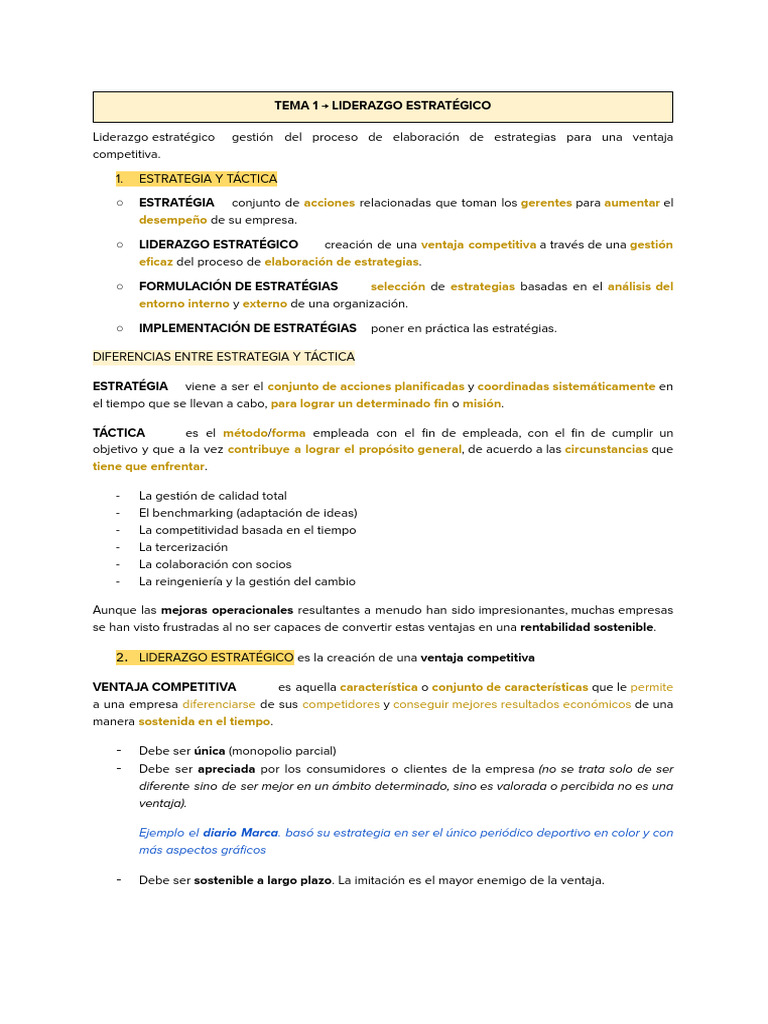 TEMA 1 → LIDERAZGO ESTRATÉGICO

Liderazgo estratégico gestión del proceso de elaboración de estrategias para una ventaja competitiva.

1. ESTRATEGIA Y TÁCTICA

○ ESTRATÉGIA conjunto de acciones relacionadas que toman los gerentes para aumentar el desempeño de su empresa.

○ LIDERAZGO ESTRATÉGICO creación de una ventaja competitiva a través de una gestión eficaz del proceso de elaboración de estrategias.

○ FORMULACIÓN DE ESTRATÉGIAS selección de estrategias basadas en el análisis del entorno interno y externo de una organización.

○ IMPLEMENTACIÓN DE ESTRATÉGIAS poner en práctica las estratégias.

DIFERENCIAS ENTRE ESTRATEGIA Y TÁCTICA

ESTRATÉGIA viene a ser el conjunto de acciones planificadas y coordinadas sistemáticamente en el tiempo que se llevan a cabo, para lograr un determinado fin o misión.

TÁCTICA es el método/forma empleada con el fin de empleada, con el fin de cumplir un objetivo y que a la vez contribuye a lograr el propósito general, de acuerdo a las circunstancias que tiene que enfrentar.

- La gestión de calidad total
- El benchmarking (adaptación de ideas)
- La competitividad basada en el tiempo
- La tercerización
- La colaboración con socios
- La reingeniería y la gestión del cambio

Aunque las mejoras operacionales resultantes a menudo han sido impresionantes, muchas empresas se han visto frustradas al no ser capaces de convertir estas ventajas en una rentabilidad sostenible.

2. LIDERAZGO ESTRATÉGICO es la creación de una ventaja competitiva

VENTAJA COMPETITIVA es aquella característica o conjunto de características que le permite a una empresa diferenciarse de sus competidores y conseguir mejores resultados económicos de una manera sostenida en el tiempo.

- Debe ser única (monopolio parcial)
- Debe ser apreciada por los consumidores o clientes de la empresa (no se trata solo de ser diferente sino de ser mejor en un ámbito determinado, sino es valorada o percibida no es una ventaja).

Ejemplo el diario Marca. basó su estrategia en ser el único periódico deportivo en color y con más aspectos gráficos

- Debe ser sostenible a largo plazo. La imitación es el mayor enemigo de la ventaja.